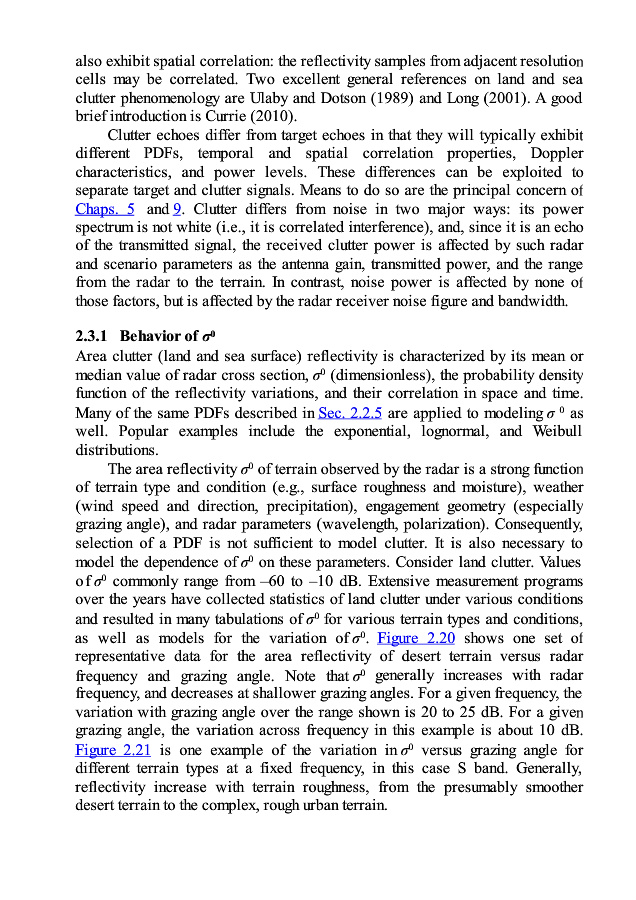 also exhibit spatial correlation: the reflectivity samples from adjacent resolution cells may be correlated. Two excellent general references on land and sea clutter phenomenology are Ulaby and Dotson (1989) and Long (2001). A good brief introduction is Currie (2010).

Clutter echoes differ from target echoes in that they will typically exhibit different PDFs, temporal and spatial correlation properties, Doppler characteristics, and power levels. These differences can be exploited to separate target and clutter signals. Means to do so are the principal concern of Chaps. 5 and 9. Clutter differs from noise in two major ways: its power spectrum is not white (i.e., it is correlated interference), and, since it is an echo of the transmitted signal, the received clutter power is affected by such radar and scenario parameters as the antenna gain, transmitted power, and the range from the radar to the terrain. In contrast, noise power is affected by none of those factors, but is affected by the radar receiver noise figure and bandwidth.

2.3.1 Behavior of $\sigma^0$

Area clutter (land and sea surface) reflectivity is characterized by its mean or median value of radar cross section, $\sigma^0$ (dimensionless), the probability density function of the reflectivity variations, and their correlation in space and time. Many of the same PDFs described in Sec. 2.2.5 are applied to modeling $\sigma^0$ as well. Popular examples include the exponential, lognormal, and Weibull distributions.

The area reflectivity $\sigma^0$ of terrain observed by the radar is a strong function of terrain type and condition (e.g., surface roughness and moisture), weather (wind speed and direction, precipitation), engagement geometry (especially grazing angle), and radar parameters (wavelength, polarization). Consequently, selection of a PDF is not sufficient to model clutter. It is also necessary to model the dependence of $\sigma^0$ on these parameters. Consider land clutter. Values of $\sigma^0$ commonly range from –60 to –10 dB. Extensive measurement programs over the years have collected statistics of land clutter under various conditions and resulted in many tabulations of $\sigma^0$ for various terrain types and conditions, as well as models for the variation of $\sigma^0$. Figure 2.20 shows one set of representative data for the area reflectivity of desert terrain versus radar frequency and grazing angle. Note that $\sigma^0$ generally increases with radar frequency, and decreases at shallower grazing angles. For a given frequency, the variation with grazing angle over the range shown is 20 to 25 dB. For a given grazing angle, the variation across frequency in this example is about 10 dB. Figure 2.21 is one example of the variation in $\sigma^0$ versus grazing angle for different terrain types at a fixed frequency, in this case S band. Generally, reflectivity increase with terrain roughness, from the presumably smoother desert terrain to the complex, rough urban terrain.